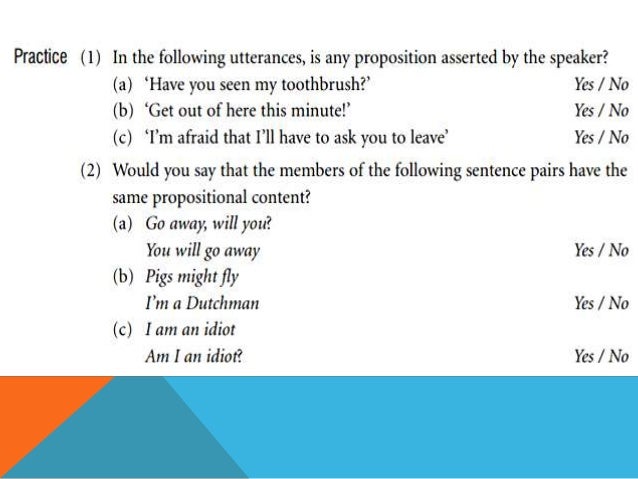 Practice (1) In the following utterances, is any proposition asserted by the speaker?

(a) 'Have you seen my toothbrush?' Yes / No

(b) 'Get out of here this minute!' Yes / No

(c) 'I'm afraid that I'll have to ask you to leave' Yes / No

(2) Would you say that the members of the following sentence pairs have the same propositional content?

(a) Go away, will you?
You will go away Yes / No

(b) Pigs might fly
I'm a Dutchman Yes / No

(c) I am an idiot
Am I an idiot? Yes / No